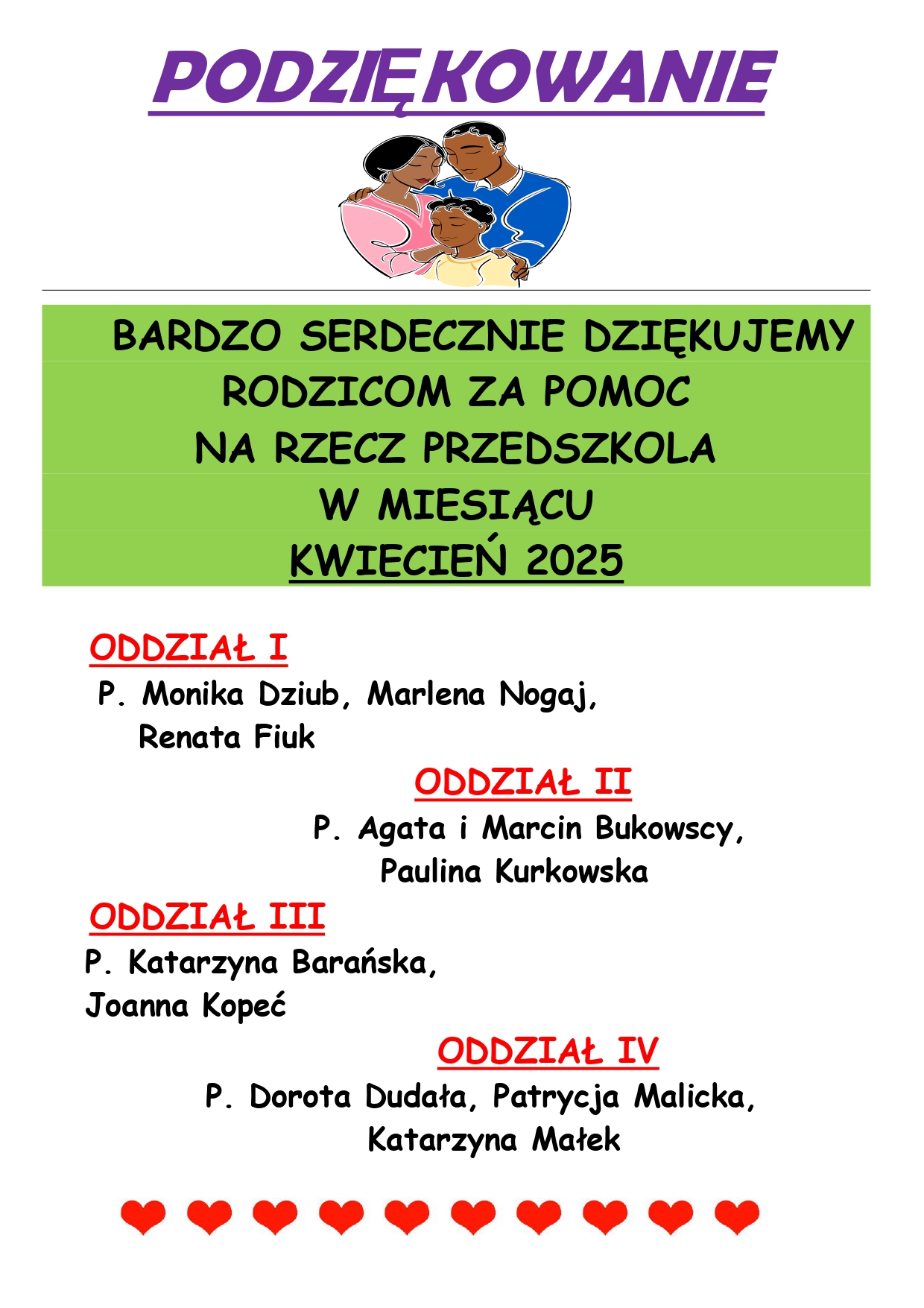 PODZIĘKOWANIE

BARDZO SERDECZNIE DZIĘKUJEMY RODZICOM ZA POMOC NA RZECZ PRZEDSZKOLA W MIESIĄCU KWIECIEŃ 2025

ODDZIAŁ I

P. Monika Dziub, Marlena Nogaj, Renata Fiuk

ODDZIAŁ II

P. Agata i Marcin Bukowscy, Paulina Kurkowska

ODDZIAŁ III

P. Katarzyna Barańska, Joanna Kopeć

ODDZIAŁ IV

P. Dorota Dudała, Patrycja Malicka, Katarzyna Małek